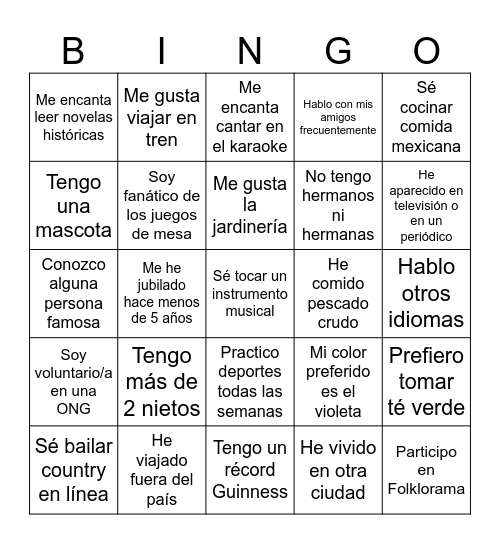 | B | I | N | G | O |
|---|---|---|---|---|
| Me encanta leer novelas históricas | Me gusta viajar en tren | Me encanta cantar en el karaoke | Hablo con mis amigos frecuentemente | Sé cocinar comida mexicana |
| Tengo una mascota | Soy fanático de los juegos de mesa | Me gusta la jardinería | No tengo hermanos ni hermanas | He aparecido en televisión o en un periódico |
| Conozco alguna persona famosa | Me he jubilado hace menos de 5 años | Sé tocar un instrumento musical | He comido pescado crudo | Hablo otros idiomas |
| Soy voluntario/a en una ONG | Tengo más de 2 nietos | Practico deportes todas las semanas | Mi color preferido es el violeta | Prefiero tomar té verde |
| Sé bailar country en línea | He viajado fuera del país | Tengo un récord Guinness | He vivido en otra ciudad | Participo en Folklorama |